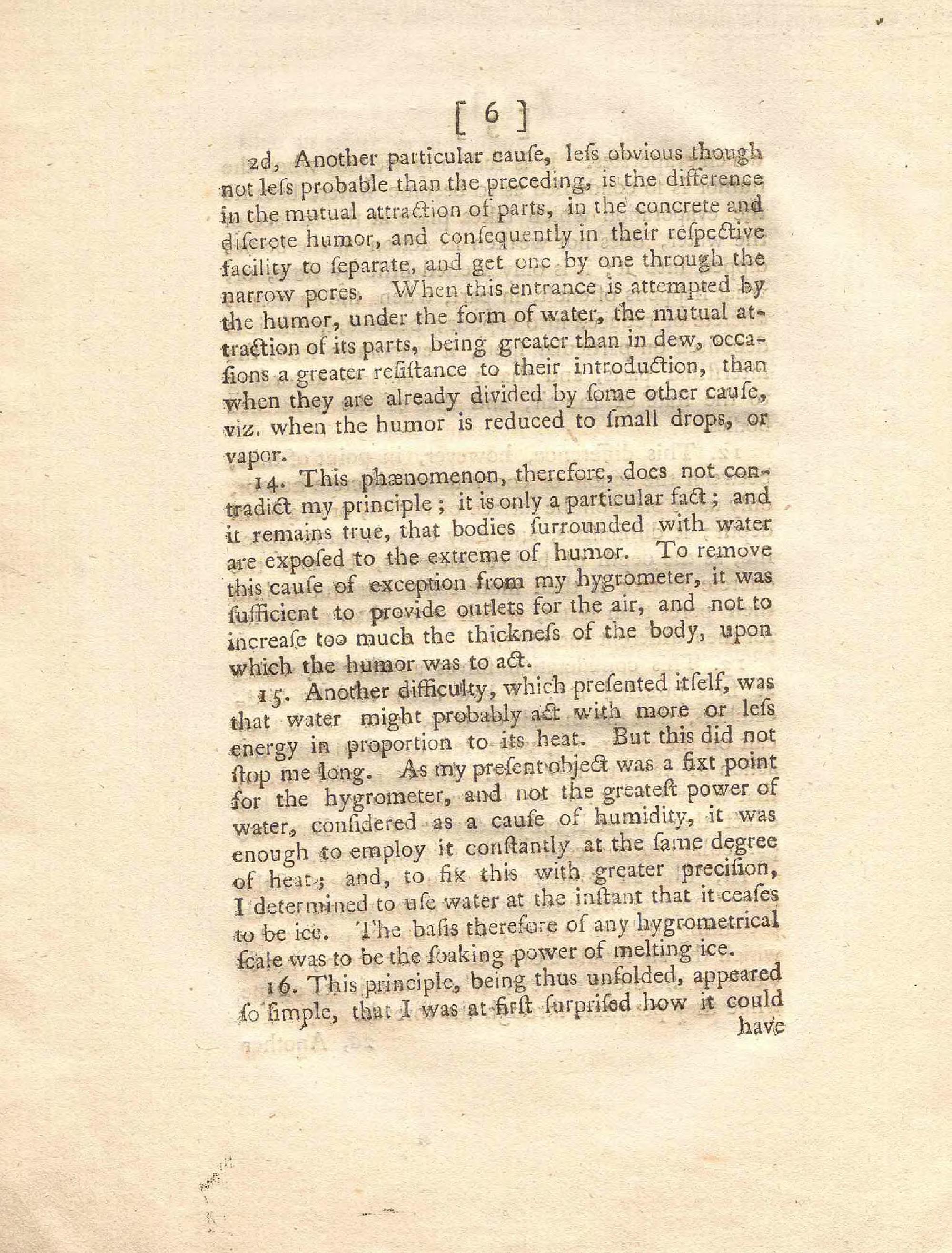 [ 6 ]

2d, Another particular cauſe, leſs obvious though not leſs probable than the preceding, is the difference in the mutual attraction of parts, in the concrete and diſcrete humor, and conſequently in their reſpective facility to ſeparate, and get one by one through the narrow pores. When this entrance is attempted by the humor, under the form of water, the mutual attraction of its parts, being greater than in dew, occaſions a greater reſiſtance to their introduction, than when they are already divided by ſome other cauſe, viz. when the humor is reduced to ſmall drops, or vapor.

14. This phænomenon, therefore, does not contradict my principle; it is only a particular fact; and it remains true, that bodies ſurrounded with water are expoſed to the extreme of humor. To remove this cauſe of exception from my hygrometer, it was ſufficient to provide outlets for the air, and not to increaſe too much the thickneſs of the body, upon which the humor was to act.

15. Another difficulty, which preſented itſelf, was that water might probably act with more or leſs energy in proportion to its heat. But this did not ſtop me long. As my preſent object was a fixt point for the hygrometer, and not the greateſt power of water, conſidered as a cauſe of humidity, it was enough to employ it conſtantly at the ſame degree of heat; and, to fix this with greater preciſion, I determined to uſe water at the inſtant that it ceaſes to be ice. The baſis therefore of any hygrometrical ſcale was to be the ſoaking power of melting ice.

16. This principle, being thus unfolded, appeared ſo ſimple, that I was at firſt ſurpriſed how it could have